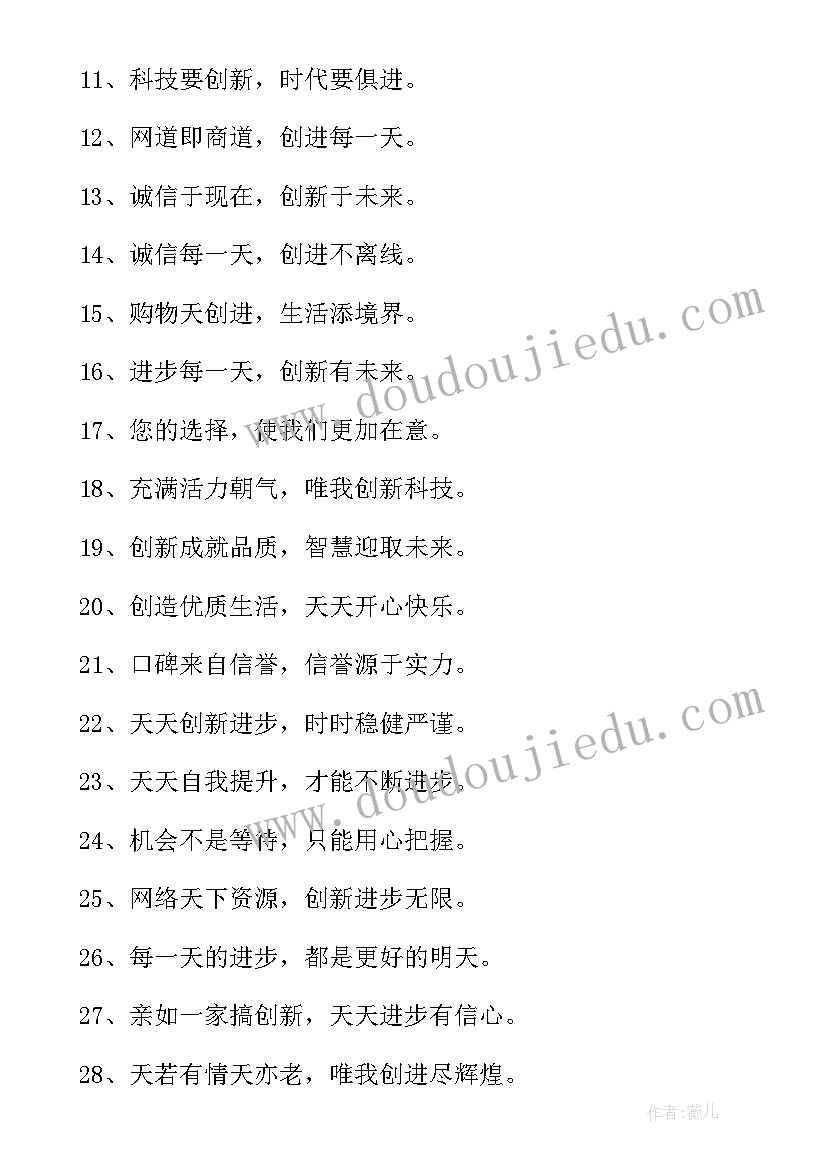 11、科技要创新，时代要俱进。

12、网道即商道，创进每一天。

13、诚信于现在，创新于未来。

14、诚信每一天，创进不离线。

15、购物天创进，生活添境界。

16、进步每一天，创新有未来。

17、您的选择，使我们更加在意。

18、充满活力朝气，唯我创新科技。

19、创新成就品质，智慧迎取未来。

20、创造优质生活，天天开心快乐。

21、口碑来自信誉，信誉源于实力。

22、天天创新进步，时时稳健严谨。

23、天天自我提升，才能不断进步。

24、机会不是等待，只能用心把握。

25、网络天下资源，创新进步无限。

26、每一天的进步，都是更好的明天。

27、亲如一家搞创新，天天进步有信心。

28、天若有情天亦老，唯我创进尽辉煌。

www.doudoujiedu.com

www.doudoujiedu.com

作者：薇儿